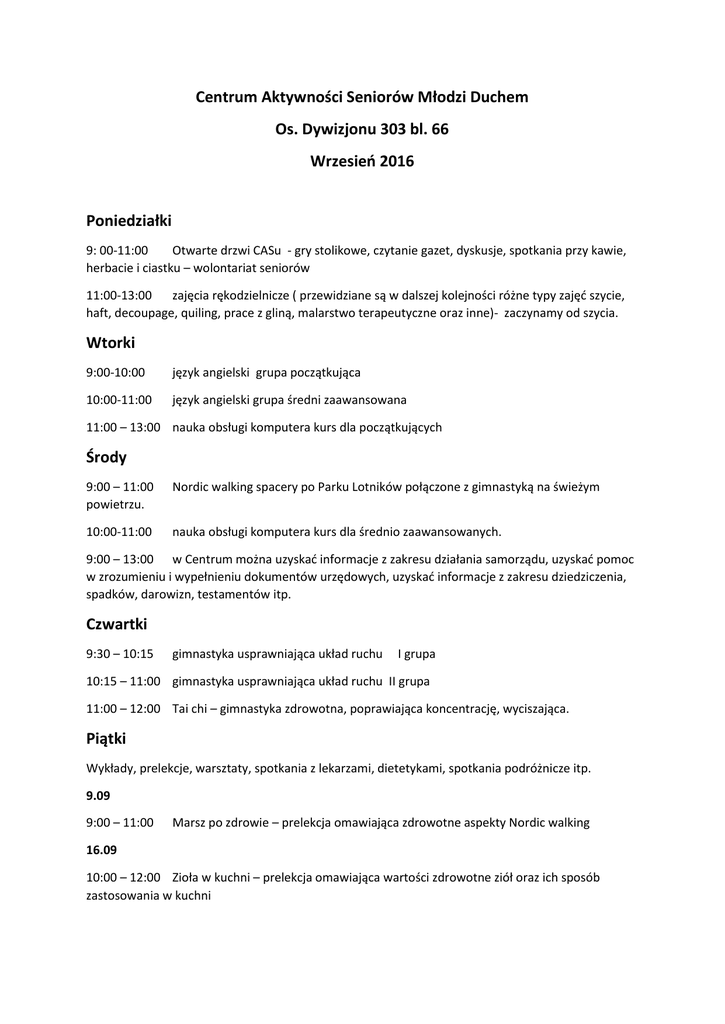 Centrum Aktywności Seniorów Młodzi Duchem

Os. Dywizjonu 303 bl. 66

Wrzesień 2016

Poniedziałki

9: 00-11:00 Otwarte drzwi CASu - gry stolikowe, czytanie gazet, dyskusje, spotkania przy kawie, herbacie i ciastku – wolontariat seniorów

11:00-13:00 zajęcia rękodzielnicze ( przewidziane są w dalszej kolejności różne typy zajęć szycie, haft, decoupage, quiling, prace z gliną, malarstwo terapeutyczne oraz inne)- zaczynamy od szycia.

Wtorki

9:00-10:00 język angielski grupa początkująca

10:00-11:00 język angielski grupa średni zaawansowana

11:00 – 13:00 nauka obsługi komputera kurs dla początkujących

Środy

9:00 – 11:00 Nordic walking spacery po Parku Lotników połączone z gimnastyką na świeżym powietrzu.

10:00-11:00 nauka obsługi komputera kurs dla średnio zaawansowanych.

9:00 – 13:00 w Centrum można uzyskać informacje z zakresu działania samorządu, uzyskać pomoc w zrozumieniu i wypełnieniu dokumentów urzędowych, uzyskać informacje z zakresu dziedziczenia, spadków, darowizn, testamentów itp.

Czwartki

9:30 – 10:15 gimnastyka usprawniająca układ ruchu I grupa

10:15 – 11:00 gimnastyka usprawniająca układ ruchu II grupa

11:00 – 12:00 Tai chi – gimnastyka zdrowotna, poprawiająca koncentrację, wyciszająca.

Piątki

Wykłady, prelekcje, warsztaty, spotkania z lekarzami, dietetykami, spotkania podróżnicze itp.

9.09

9:00 – 11:00 Marsz po zdrowie – prelekcja omawiająca zdrowotne aspekty Nordic walking

16.09

10:00 – 12:00 Zioła w kuchni – prelekcja omawiająca wartości zdrowotne ziół oraz ich sposób zastosowania w kuchni